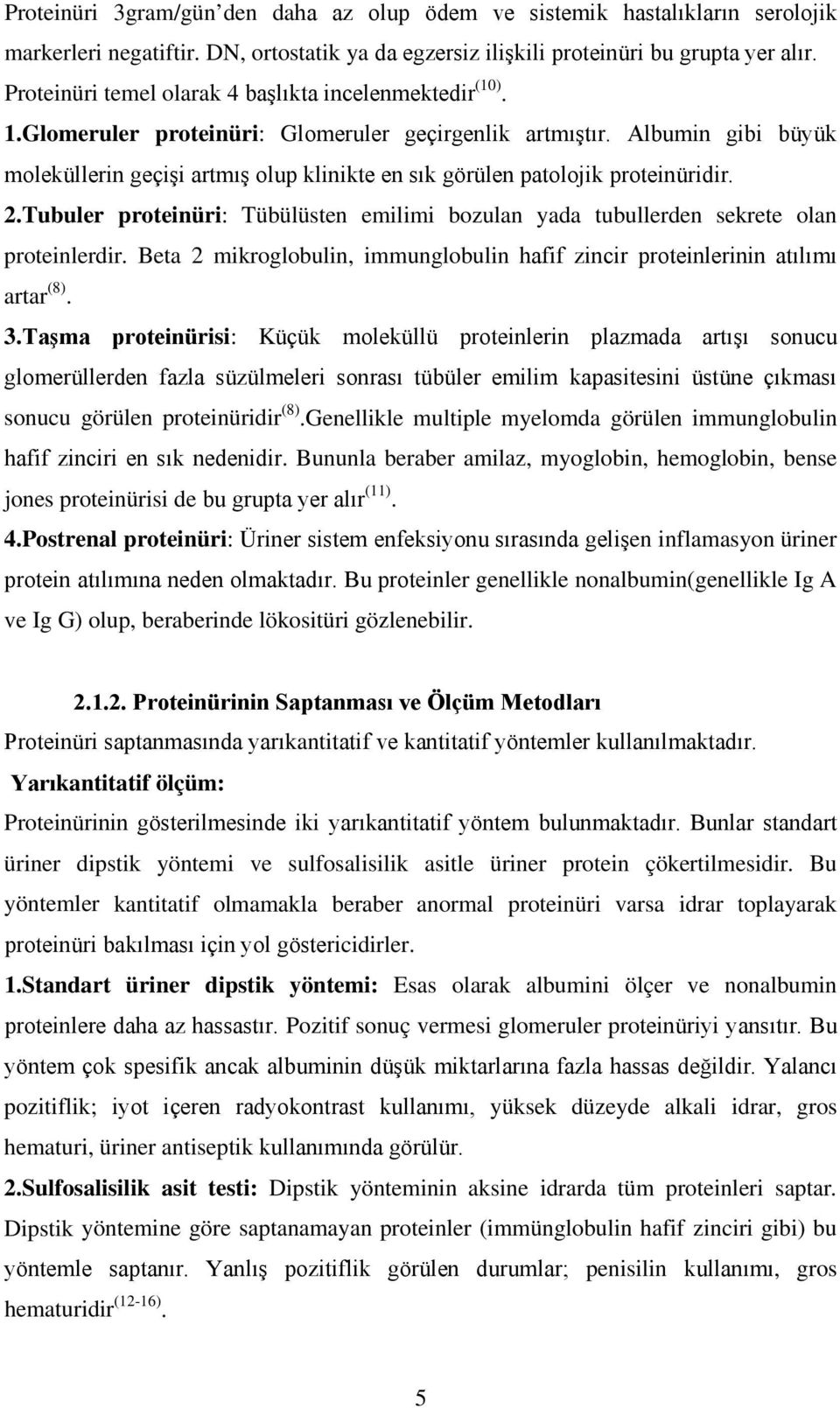 Proteinüri 3gram/gün'den daha az olup ödem ve sistemik hastalıkların serolojik markerleri negatiftir. DN, ortostatik ya da egzersiz ilişkili proteinüri bu grupta yer alır. Proteinüri temel olarak 4 başlıkta incelenmektedir$^{(10)}$.

1.Glomeruler proteinüri: Glomeruler geçirgenlik artmıştır. Albumin gibi büyük moleküllerin geçişi artmış olup klinikte en sık görülen patolojik proteinüridir.

2.Tubuler proteinüri: Tübülüsten emilimi bozulan yada tubullerden sekrete olan proteinlerdir. Beta 2 mikroglobulin, immunglobulin hafif zincir proteinlerinin atılımı artar$^{(8)}$.

3.Taşma proteinürisi: Küçük moleküllü proteinlerin plazmada artışı sonucu glomerüllerden fazla süzülmeleri sonrası tübüler emilim kapasitesini üstüne çıkması sonucu görülen proteinüridir$^{(8)}$.Genellikle multiple myelomda görülen immunglobulin hafif zinciri en sık nedenidir. Bununla beraber amilaz, myoglobin, hemoglobin, bense jones proteinürisi de bu grupta yer alır$^{(11)}$.

4.Postrenal proteinüri: Üriner sistem enfeksiyonu sırasında gelişen inflamasyon üriner protein atılımına neden olmaktadır. Bu proteinler genellikle nonalbumin(genellikle Ig A ve Ig G) olup, beraberinde lökositüri gözlenebilir.

2.1.2. Proteinürinin Saptanması ve Ölçüm Metodları

Proteinüri saptanmasında yarıkantitatif ve kantitatif yöntemler kullanılmaktadır.

Yarıkantitatif ölçüm:

Proteinürinin gösterilmesinde iki yarıkantitatif yöntem bulunmaktadır. Bunlar standart üriner dipstik yöntemi ve sulfosalisilik asitle üriner protein çökertilmesidir. Bu yöntemler kantitatif olmamakla beraber anormal proteinüri varsa idrar toplayarak proteinüri bakılması için yol göstericidirler.

1.Standart üriner dipstik yöntemi: Esas olarak albumini ölçer ve nonalbumin proteinlere daha az hassastır. Pozitif sonuç vermesi glomeruler proteinüriyi yansıtır. Bu yöntem çok spesifik ancak albuminin düşük miktarlarına fazla hassas değildir. Yalancı pozitiflik; iyot içeren radyokontrast kullanımı, yüksek düzeyde alkali idrar, gros hematuri, üriner antiseptik kullanımında görülür.

2.Sulfosalisilik asit testi: Dipstik yönteminin aksine idrarda tüm proteinleri saptar. Dipstik yöntemine göre saptanamayan proteinler (immünglobulin hafif zinciri gibi) bu yöntemle saptanır. Yanlış pozitiflik görülen durumlar; penisilin kullanımı, gros hematuridir$^{(12-16)}$.

5